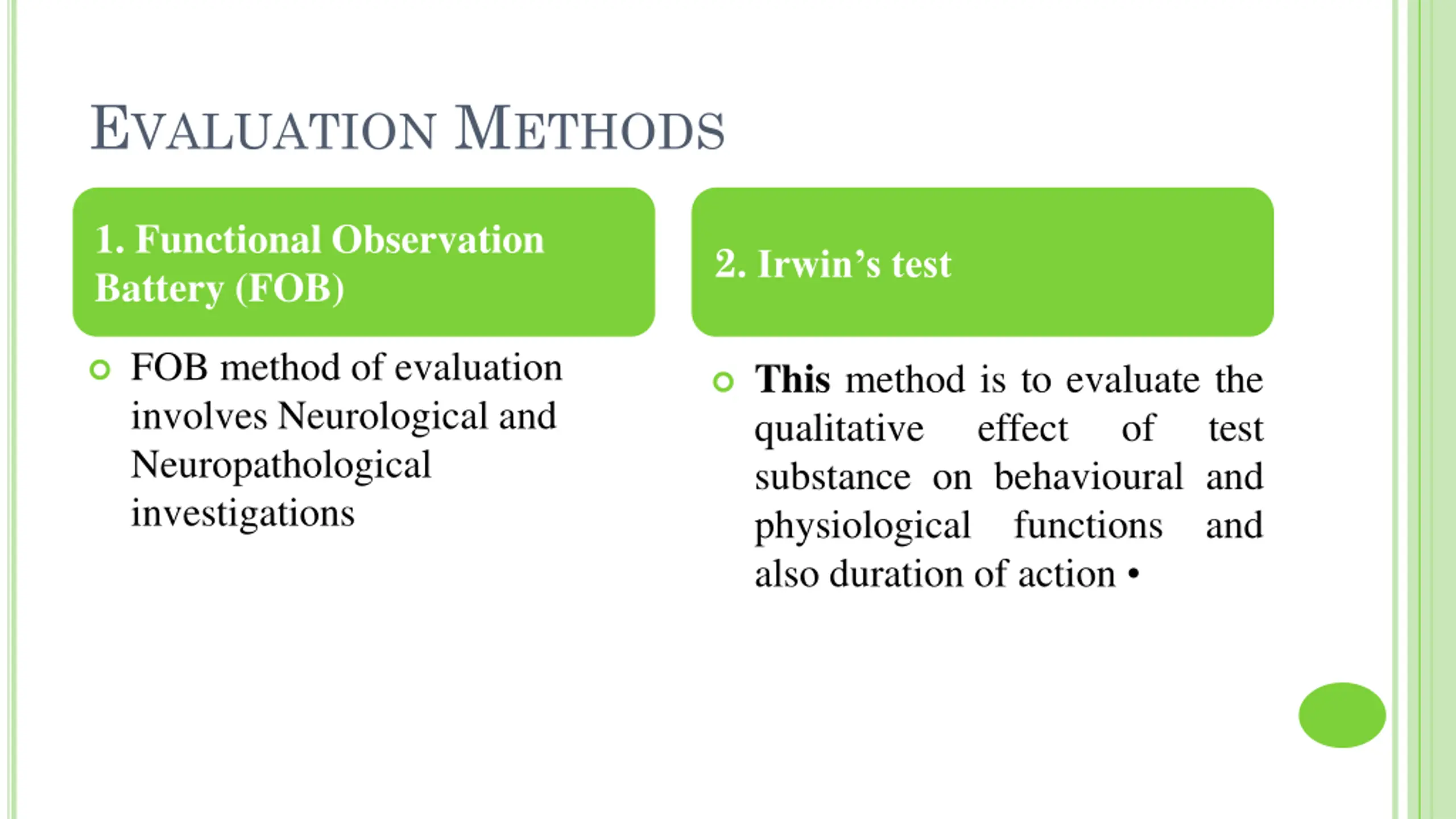 EVALUATION METHODS

1. Functional Observation Battery (FOB)

FOB method of evaluation involves Neurological and Neuropathological investigations

2. Irwin's test

This method is to evaluate the qualitative effect of test substance on behavioural and physiological functions and also duration of action •